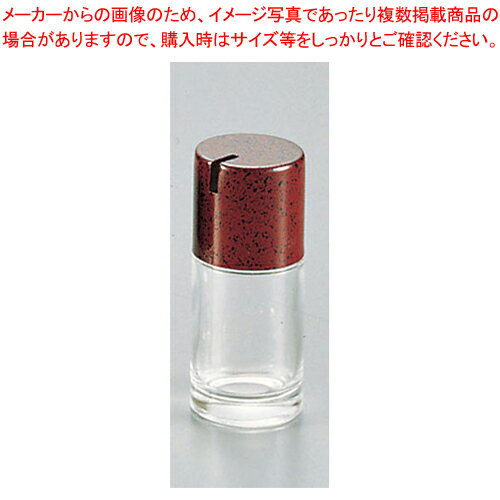 メーカーからの画像のため、イメージ写真であったり複数掲載商品の場合がありますので、購入時はサイズ等をしっかりとご確認ください。